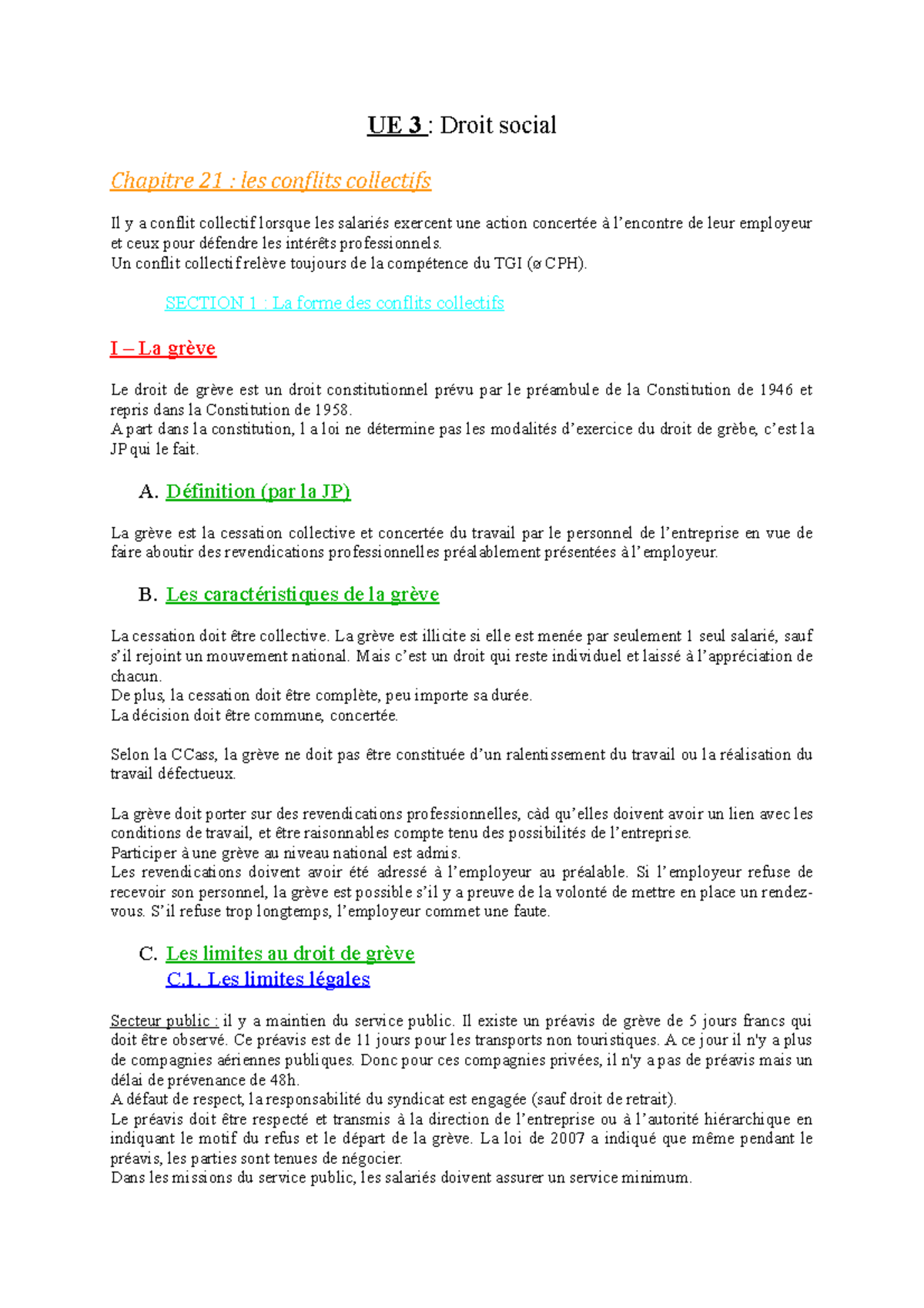 UE 3 : Droit social

Chapitre 21 : les conflits collectifs

Il y a conflit collectif lorsque les salariés exercent une action concertée à l'encontre de leur employeur et ceux pour défendre les intérêts professionnels.
Un conflit collectif relève toujours de la compétence du TGI (ø CPH).

SECTION 1 : La forme des conflits collectifs

I – La grève

Le droit de grève est un droit constitutionnel prévu par le préambule de la Constitution de 1946 et repris dans la Constitution de 1958.
A part dans la constitution, l a loi ne détermine pas les modalités d'exercice du droit de grèbe, c'est la JP qui le fait.

A. Définition (par la JP)

La grève est la cessation collective et concertée du travail par le personnel de l'entreprise en vue de faire aboutir des revendications professionnelles préalablement présentées à l'employeur.

B. Les caractéristiques de la grève

La cessation doit être collective. La grève est illicite si elle est menée par seulement 1 seul salarié, sauf s'il rejoint un mouvement national. Mais c'est un droit qui reste individuel et laissé à l'appréciation de chacun.
De plus, la cessation doit être complète, peu importe sa durée.
La décision doit être commune, concertée.

Selon la CCass, la grève ne doit pas être constituée d'un ralentissement du travail ou la réalisation du travail défectueux.

La grève doit porter sur des revendications professionnelles, càd qu'elles doivent avoir un lien avec les conditions de travail, et être raisonnables compte tenu des possibilités de l'entreprise.
Participer à une grève au niveau national est admis.
Les revendications doivent avoir été adressé à l'employeur au préalable. Si l'employeur refuse de recevoir son personnel, la grève est possible s'il y a preuve de la volonté de mettre en place un rendez-vous. S'il refuse trop longtemps, l'employeur commet une faute.

C. Les limites au droit de grève
C.1. Les limites légales

Secteur public : il y a maintien du service public. Il existe un préavis de grève de 5 jours francs qui doit être observé. Ce préavis est de 11 jours pour les transports non touristiques. A ce jour il n'y a plus de compagnies aériennes publiques. Donc pour ces compagnies privées, il n'y a pas de préavis mais un délai de prévenance de 48h.
A défaut de respect, la responsabilité du syndicat est engagée (sauf droit de retrait).
Le préavis doit être respecté et transmis à la direction de l'entreprise ou à l'autorité hiérarchique en indiquant le motif du refus et le départ de la grève. La loi de 2007 a indiqué que même pendant le préavis, les parties sont tenues de négocier.
Dans les missions du service public, les salariés doivent assurer un service minimum.